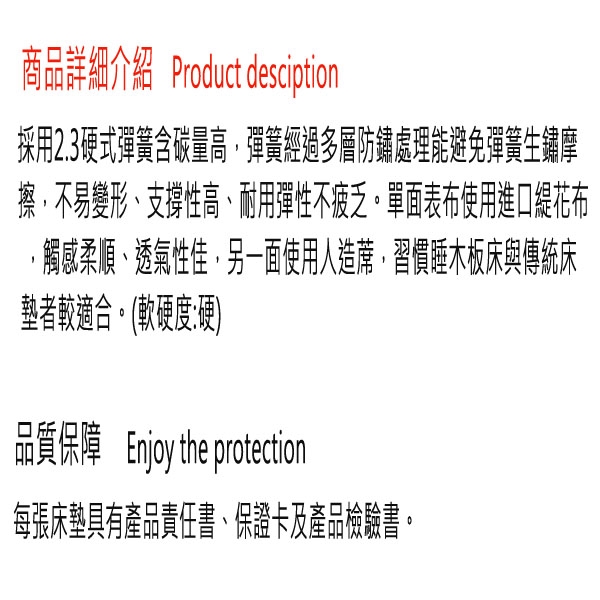 商品詳細介紹 Product desciption

採用2.3硬式彈簧含碳量高，彈簧經過多層防鏽處理能避免彈簧生鏽摩擦，不易變形、支撐性高、耐用彈性不疲乏。單面表布使用進口緹花布，觸感柔順、透氣性佳，另一面使用人造蓆，習慣睡木板床與傳統床墊者較適合。(軟硬度:硬)

品質保障 Enjoy the protection

每張床墊具有產品責任書、保證卡及產品檢驗書。